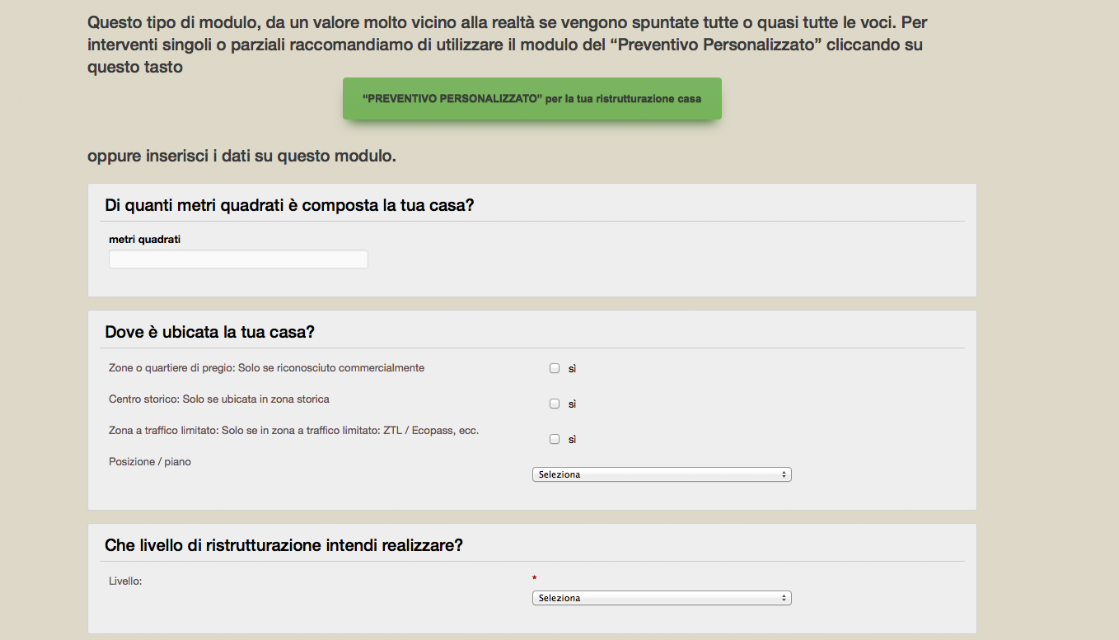 Questo tipo di modulo, da un valore molto vicino alla realtà se vengono spuntate tutte o quasi tutte le voci. Per interventi singoli o parziali raccomandiamo di utilizzare il modulo del “Preventivo Personalizzato” cliccando su questo tasto

“PREVENTIVO PERSONALIZZATO” per la tua ristrutturazione casa

oppure inserisci i dati su questo modulo.

Di quanti metri quadrati è composta la tua casa?

metri quadrati

Dove è ubicata la tua casa?

Zone o quartiere di pregio: Solo se riconosciuto commercialmente
sì

Centro storico: Solo se ubicata in zona storica
sì

Zona a traffico limitato: Solo se in zona a traffico limitato: ZTL / Ecopass, ecc.
sì

Posizione / piano
Seleziona

Che livello di ristrutturazione intendi realizzare?

Livello:
*
Seleziona